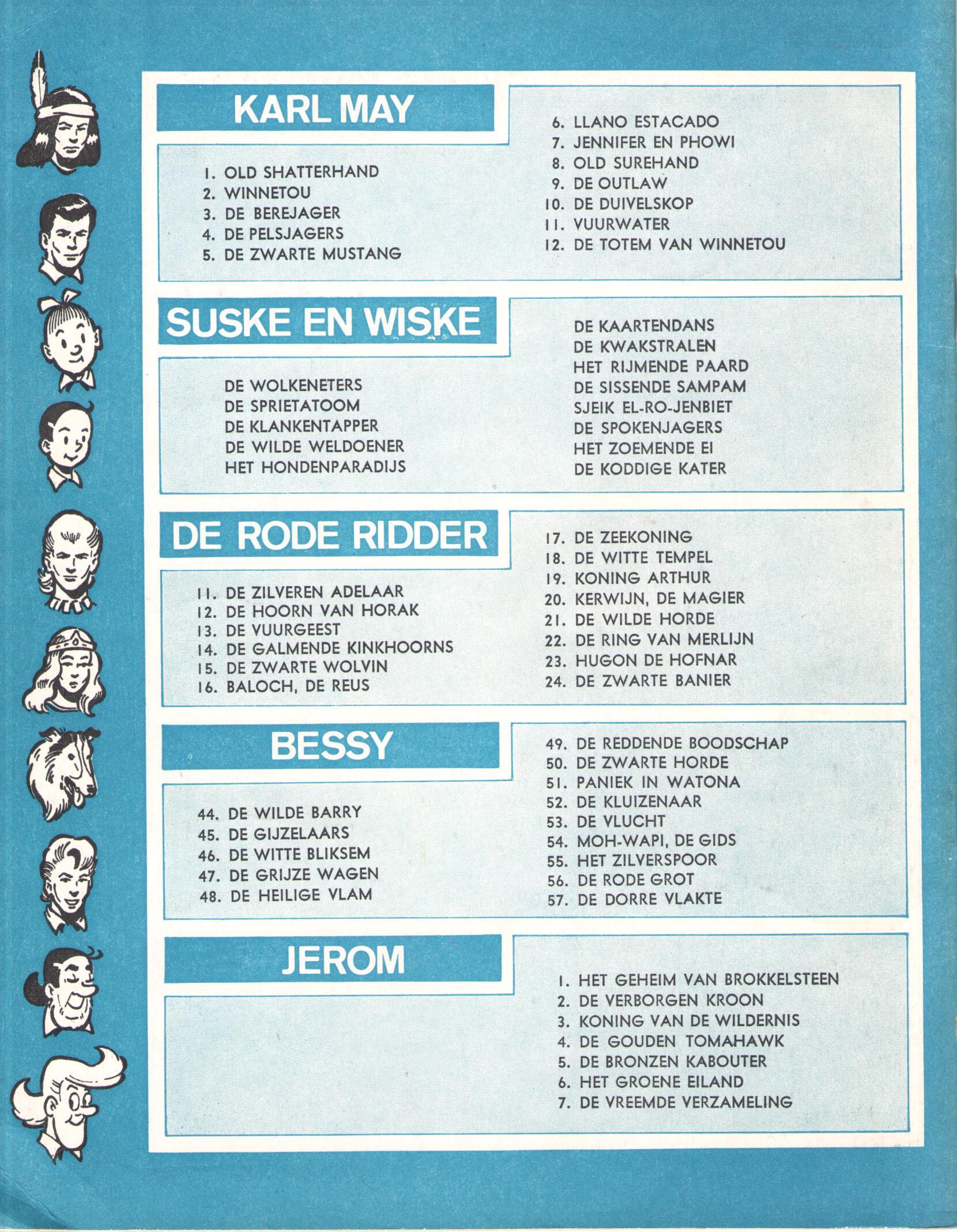 KARL MAY

1. OLD SHATTERHAND
2. WINNETOU
3. DE BEREJAGER
4. DE PELSJAGERS
5. DE ZWARTE MUSTANG

6. LLANO ESTACADO
7. JENNIFER EN PHOWI
8. OLD SUREHAND
9. DE OUTLAW
10. DE DUIVELSKOP
11. VUURWATER
12. DE TOTEM VAN WINNETOU

SUSKE EN WISKE

DE WOLKENETERS
DE SPRIETATOOM
DE KLANKENTAPPER
DE WILDE WELDOENER
HET HONDENPARADIJS

DE KAARTENDANS
DE KWAKSTRALEN
HET RIJMENDE PAARD
DE SISSENDE SAMPAM
SJEIK EL-RO-JENBIET
DE SPOKENJAGERS
HET ZOEMENDE EI
DE KODDIGE KATER

DE RODE RIDDER

11. DE ZILVEREN ADELAAR
12. DE HOORN VAN HORAK
13. DE VUURGEEST
14. DE GALMENDE KINKHOORNS
15. DE ZWARTE WOLVIN
16. BALOCH, DE REUS

17. DE ZEEKONING
18. DE WITTE TEMPEL
19. KONING ARTHUR
20. KERWIJN, DE MAGIER
21. DE WILDE HORDE
22. DE RING VAN MERLIJN
23. HUGON DE HOFNAR
24. DE ZWARTE BANIER

BESSY

44. DE WILDE BARRY
45. DE GIJZELAARS
46. DE WITTE BLIKSEM
47. DE GRIJZE WAGEN
48. DE HEILIGE VLAM

49. DE REDDENDE BOODSCHAP
50. DE ZWARTE HORDE
51. PANIEK IN WATONA
52. DE KLUIZENAAR
53. DE VLUCHT
54. MOH-WAPI, DE GIDS
55. HET ZILVERSPOOR
56. DE RODE GROT
57. DE DORRE VLAKTE

JEROM

1. HET GEHEIM VAN BROKKELSTEEN
2. DE VERBORGEN KROON
3. KONING VAN DE WILDERNIS
4. DE GOUDEN TOMAHAWK
5. DE BRONZEN KABOUTER
6. HET GROENE EILAND
7. DE VREEMDE VERZAMELING